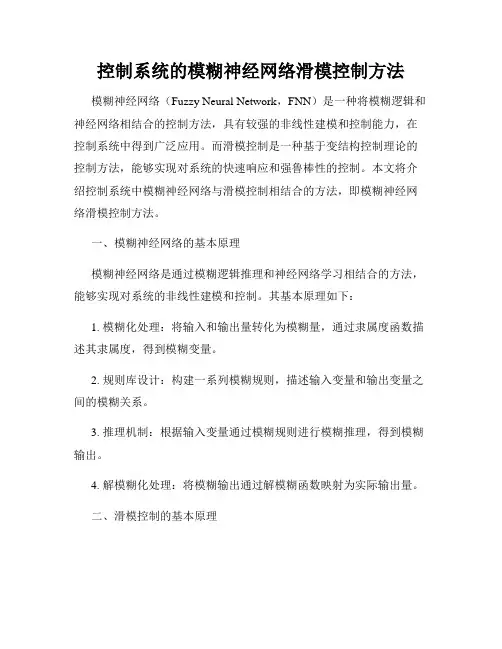 控制系统的模糊神经网络滑模控制方法

模糊神经网络（Fuzzy Neural Network，FNN）是一种将模糊逻辑和神经网络相结合的控制方法，具有较强的非线性建模和控制能力，在控制系统中得到广泛应用。而滑模控制是一种基于变结构控制理论的控制方法，能够实现对系统的快速响应和强鲁棒性的控制。本文将介绍控制系统中模糊神经网络与滑模控制相结合的方法，即模糊神经网络滑模控制方法。

一、模糊神经网络的基本原理

模糊神经网络是通过模糊逻辑推理和神经网络学习相结合的方法，能够实现对系统的非线性建模和控制。其基本原理如下：

1. 模糊化处理：将输入和输出量转化为模糊量，通过隶属度函数描述其隶属度，得到模糊变量。

2. 规则库设计：构建一系列模糊规则，描述输入变量和输出变量之间的模糊关系。

3. 推理机制：根据输入变量通过模糊规则进行模糊推理，得到模糊输出。

4. 解模糊化处理：将模糊输出通过解模糊函数映射为实际输出量。

二、滑模控制的基本原理